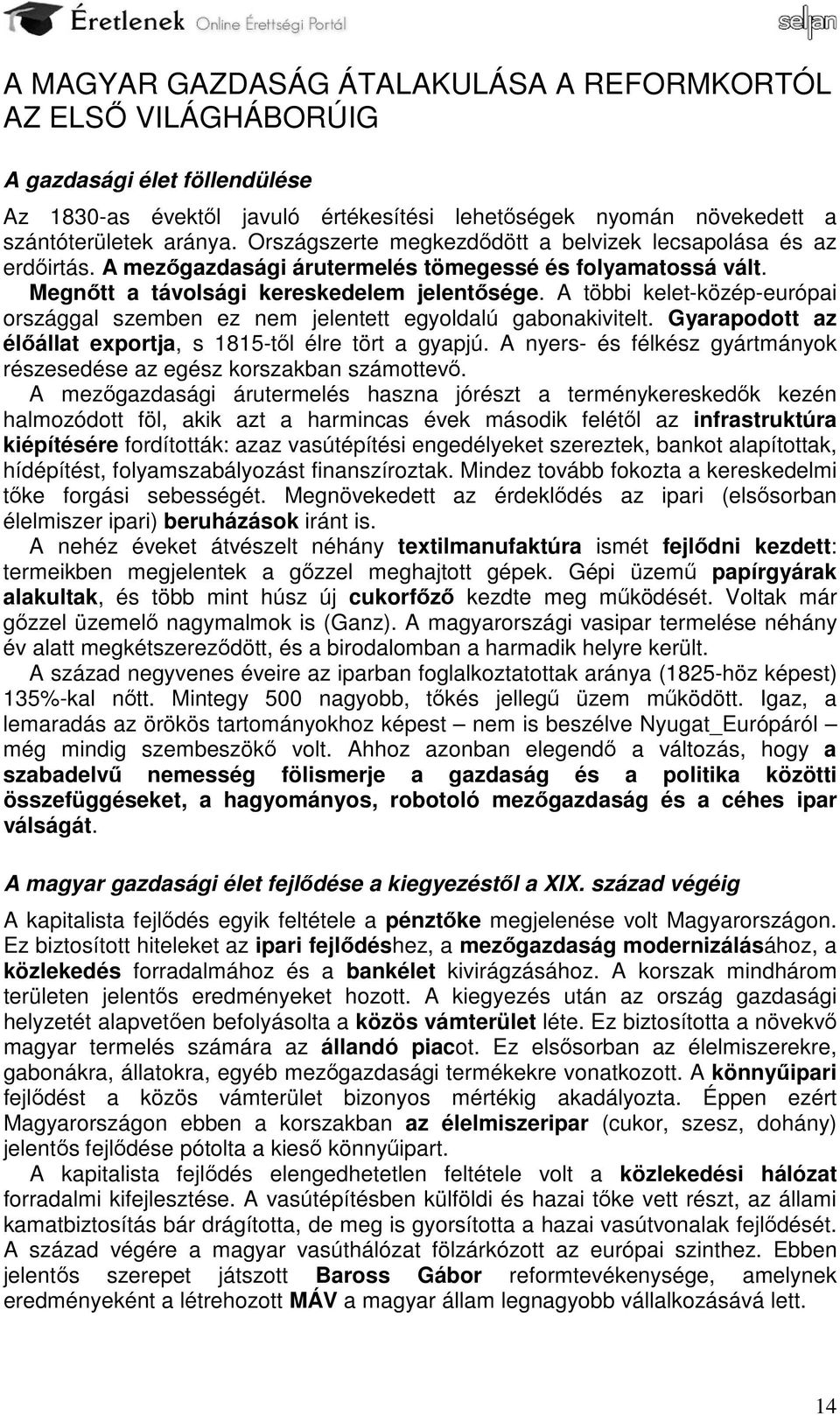 Éretlenek Online Érettségi Portál

selfan

A MAGYAR GAZDASÁG ÁTALAKULÁSA A REFORMKORTÓL AZ ELSŐ VILÁGHÁBORÚIG

A gazdasági élet föllendülése

Az 1830-as évektől javuló értékesítési lehetőségek nyomán növekedett a szántóterületek aránya. Országszerte megkezdődött a belvizek lecsapolása és az erdőirtás. A mezőgazdasági árutermelés tömegessé és folyamatossá vált. Megnőtt a távolsági kereskedelem jelentősége. A többi kelet-közép-európai országgal szemben ez nem jelentett egyoldalú gabonakivitelt. Gyarapodott az élőállat exportja, s 1815-től élre tört a gyapjú. A nyers- és félkész gyártmányok részesedése az egész korszakban számottevő.

A mezőgazdasági árutermelés haszna jórészt a terménykereskedők kezén halmozódott föl, akik azt a harmincas évek második felétől az infrastruktúra kiépítésére fordították: azaz vasútépítési engedélyeket szereztek, bankot alapítottak, hídépítést, folyamszabályozást finanszíroztak. Mindez tovább fokozta a kereskedelmi tőke forgási sebességét. Megnövekedett az érdeklődés az ipari (elsősorban élelmiszer ipari) beruházások iránt is.

A nehéz éveket átvészelt néhány textilmanufaktúra ismét fejlődni kezdett: termeikben megjelentek a gőzzel meghajtott gépek. Gépi üzemű papírgyárak alakultak, és több mint húsz új cukorfőző kezdte meg működését. Voltak már gőzzel üzemelő nagymalmok is (Ganz). A magyarországi vasipar termelése néhány év alatt megkétszereződött, és a birodalomban a harmadik helyre került.

A század negyvenes éveire az iparban foglalkoztatottak aránya (1825-höz képest) 135%-kal nőtt. Mintegy 500 nagyobb, tőkés jellegű üzem működött. Igaz, a lemaradás az örökös tartományokhoz képest – nem is beszélve Nyugat_Európáról – még mindig szembeszökő volt. Ahhoz azonban elegendő a változás, hogy a szabadelvű nemesség fölismerje a gazdaság és a politika közötti összefüggéseket, a hagyományos, robotoló mezőgazdaság és a céhes ipar válságát.

A magyar gazdasági élet fejlődése a kiegyezéstől a XIX. század végéig

A kapitalista fejlődés egyik feltétele a pénztőke megjelenése volt Magyarországon. Ez biztosított hiteleket az ipari fejlődéshez, a mezőgazdaság modernizálásához, a közlekedés forradalmához és a bankélet kivirágzásához. A korszak mindhárom területen jelentős eredményeket hozott. A kiegyezés után az ország gazdasági helyzetét alapvetően befolyásolta a közös vámterület léte. Ez biztosította a növekvő magyar termelés számára az állandó piacot. Ez elsősorban az élelmiszerekre, gabonákra, állatokra, egyéb mezőgazdasági termékekre vonatkozott. A könnyűipari fejlődést a közös vámterület bizonyos mértékig akadályozta. Éppen ezért Magyarországon ebben a korszakban az élelmiszeripar (cukor, szesz, dohány) jelentős fejlődése pótolta a kieső könnyűipart.

A kapitalista fejlődés elengedhetetlen feltétele volt a közlekedési hálózat forradalmi kifejlesztése. A vasútépítésben külföldi és hazai tőke vett részt, az állami kamatbiztosítás bár drágította, de meg is gyorsította a hazai vasútvonalak fejlődését. A század végére a magyar vasúthálózat fölzárkózott az európai szinthez. Ebben jelentős szerepet játszott Baross Gábor reformtevékenysége, amelynek eredményeként a létrehozott MÁV a magyar állam legnagyobb vállalkozásává lett.

14